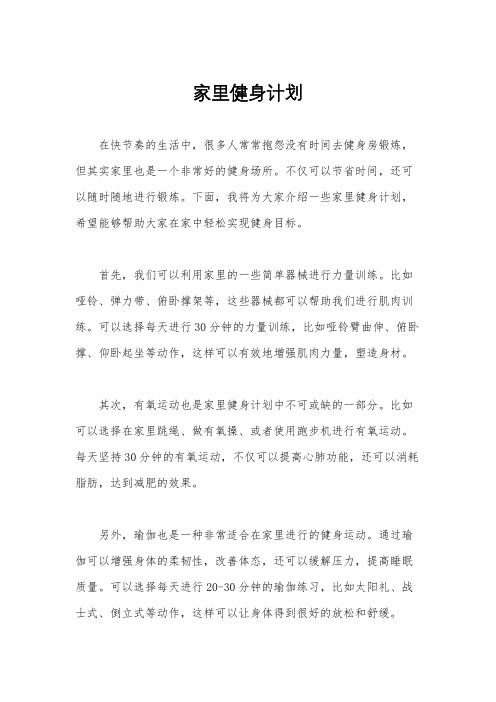 家里健身计划

在快节奏的生活中，很多人常常抱怨没有时间去健身房锻炼，但其实家里也是一个非常好的健身场所。不仅可以节省时间，还可以随时随地进行锻炼。下面，我将为大家介绍一些家里健身计划，希望能够帮助大家在家中轻松实现健身目标。

首先，我们可以利用家里的一些简单器械进行力量训练。比如哑铃、弹力带、俯卧撑架等，这些器械都可以帮助我们进行肌肉训练。可以选择每天进行30分钟的力量训练，比如哑铃臂曲伸、俯卧撑、仰卧起坐等动作，这样可以有效地增强肌肉力量，塑造身材。

其次，有氧运动也是家里健身计划中不可或缺的一部分。比如可以选择在家里跳绳、做有氧操、或者使用跑步机进行有氧运动。每天坚持30分钟的有氧运动，不仅可以提高心肺功能，还可以消耗脂肪，达到减肥的效果。

另外，瑜伽也是一种非常适合在家里进行的健身运动。通过瑜伽可以增强身体的柔韧性，改善体态，还可以缓解压力，提高睡眠质量。可以选择每天进行20-30分钟的瑜伽练习，比如太阳礼、战士式、倒立式等动作，这样可以让身体得到很好的放松和舒缓。